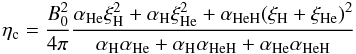 $\eta_{\mathrm{c}} = \frac{B_0^2}{4\pi} \frac{\alpha_{\mathrm{He}}\xi_{\mathrm{H}}^2 + \alpha_{\mathrm{H}}\xi_{\mathrm{He}}^2 + \alpha_{\mathrm{HeH}}(\xi_{\mathrm{H}} + \xi_{\mathrm{He}})^2}{\alpha_{\mathrm{H}}\alpha_{\mathrm{He}} + \alpha_{\mathrm{H}}\alpha_{\mathrm{HeH}} + \alpha_{\mathrm{He}}\alpha_{\mathrm{HeH}}}$